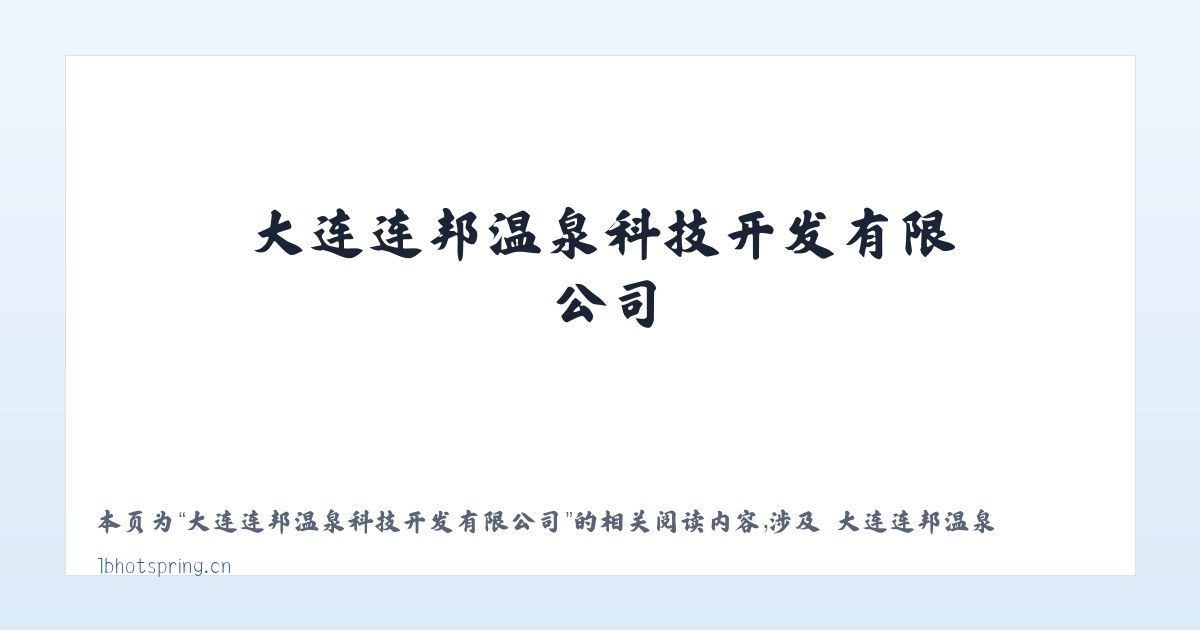 大连连邦温泉科技开发有限公司

本页为“大连连邦温泉科技开发有限公司”的相关阅读内容,涉及 大连连邦温泉

lbhotspring.cn